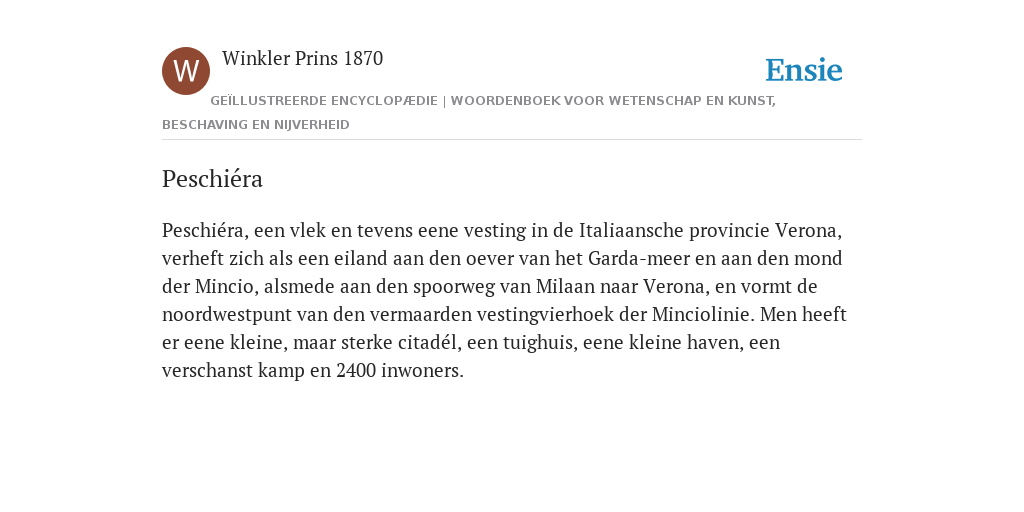 W

Winkler Prins 1870

Ensie

GEÏLLUSTREERDE ENCYCLOPÆDIE | WOORDENBOEK VOOR WETENSCHAP EN KUNST, BESCHAVING EN NIJVERHEID

Peschiéra

Peschiéra, een vlek en tevens eene vesting in de Italiaansche provincie Verona, verheft zich als een eiland aan den oever van het Garda-meer en aan den mond der Mincio, alsmede aan den spoorweg van Milaan naar Verona, en vormt de noordwestpunt van den vermaarden vestingvierhoek der Minciolinie. Men heeft er eene kleine, maar sterke citadél, een tuighuis, eene kleine haven, een verschanst kamp en 2400 inwoners.